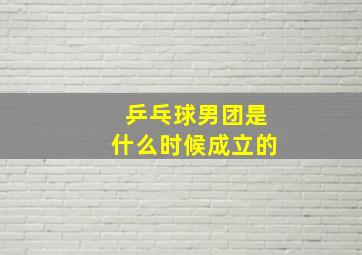 乒乓球男团是
什么时候成立的